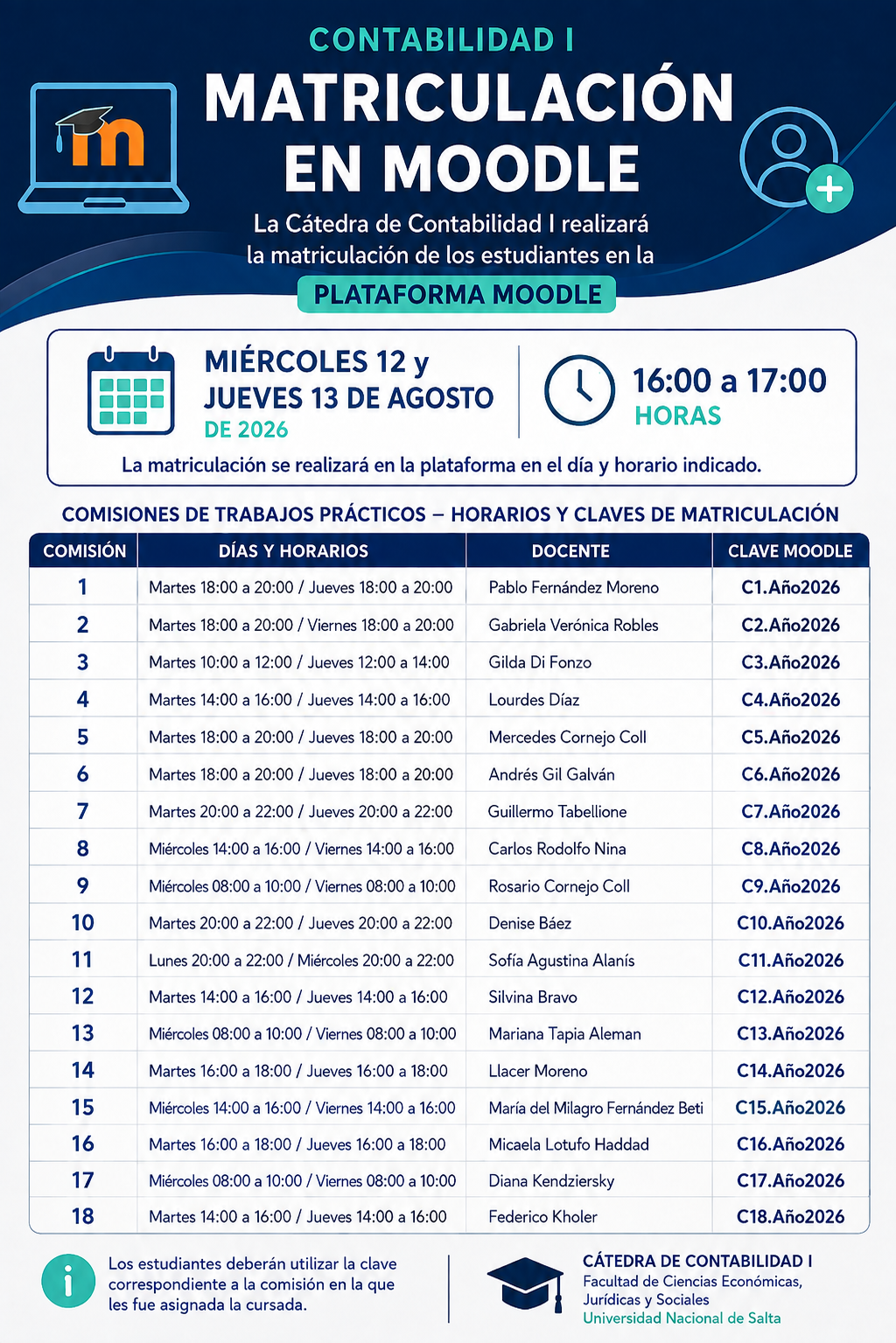 CONTABILIDAD I

MATRICULACIÓN EN MOODLE

La Cátedra de Contabilidad I realizará la matriculación de los estudiantes en la

PLATAFORMA MOODLE

MIÉRCOLES 12 y JUEVES 13 DE AGOSTO DE 2026

16:00 a 17:00 HORAS

La matriculación se realizará en la plataforma en el día y horario indicado.

COMISIONES DE TRABAJOS PRÁCTICOS – HORARIOS Y CLAVES DE MATRICULACIÓN

| COMISIÓN | DÍAS Y HORARIOS | DOCENTE | CLAVE MOODLE |
|---|---|---|---|
| 1 | Martes 18:00 a 20:00 / Jueves 18:00 a 20:00 | Pablo Fernández Moreno | C1.Año2026 |
| 2 | Martes 18:00 a 20:00 / Viernes 18:00 a 20:00 | Gabriela Verónica Robles | C2.Año2026 |
| 3 | Martes 10:00 a 12:00 / Jueves 12:00 a 14:00 | Gilda Di Fonzo | C3.Año2026 |
| 4 | Martes 14:00 a 16:00 / Jueves 14:00 a 16:00 | Lourdes Díaz | C4.Año2026 |
| 5 | Martes 18:00 a 20:00 / Jueves 18:00 a 20:00 | Mercedes Cornejo Coll | C5.Año2026 |
| 6 | Martes 18:00 a 20:00 / Jueves 18:00 a 20:00 | Andrés Gil Galván | C6.Año2026 |
| 7 | Martes 20:00 a 22:00 / Jueves 20:00 a 22:00 | Guillermo Tabellione | C7.Año2026 |
| 8 | Miércoles 14:00 a 16:00 / Viernes 14:00 a 16:00 | Carlos Rodolfo Nina | C8.Año2026 |
| 9 | Miércoles 08:00 a 10:00 / Viernes 08:00 a 10:00 | Rosario Cornejo Coll | C9.Año2026 |
| 10 | Martes 20:00 a 22:00 / Jueves 20:00 a 22:00 | Denise Báez | C10.Año2026 |
| 11 | Lunes 20:00 a 22:00 / Miércoles 20:00 a 22:00 | Sofía Agustina Alanís | C11.Año2026 |
| 12 | Martes 14:00 a 16:00 / Jueves 14:00 a 16:00 | Silvina Bravo | C12.Año2026 |
| 13 | Miércoles 08:00 a 10:00 / Viernes 08:00 a 10:00 | Mariana Tapia Aleman | C13.Año2026 |
| 14 | Martes 16:00 a 18:00 / Jueves 16:00 a 18:00 | Llacer Moreno | C14.Año2026 |
| 15 | Miércoles 14:00 a 16:00 / Viernes 14:00 a 16:00 | María del Milagro Fernández Beti | C15.Año2026 |
| 16 | Martes 16:00 a 18:00 / Jueves 16:00 a 18:00 | Micaela Lotufo Haddad | C16.Año2026 |
| 17 | Miércoles 08:00 a 10:00 / Viernes 08:00 a 10:00 | Diana Kendziersky | C17.Año2026 |
| 18 | Martes 14:00 a 16:00 / Jueves 14:00 a 16:00 | Federico Kholer | C18.Año2026 |

Los estudiantes deberán utilizar la clave correspondiente a la comisión en la que les fue asignada la cursada.

CÁTEDRA DE CONTABILIDAD I
Facultad de Ciencias Económicas, Jurídicas y Sociales
Universidad Nacional de Salta